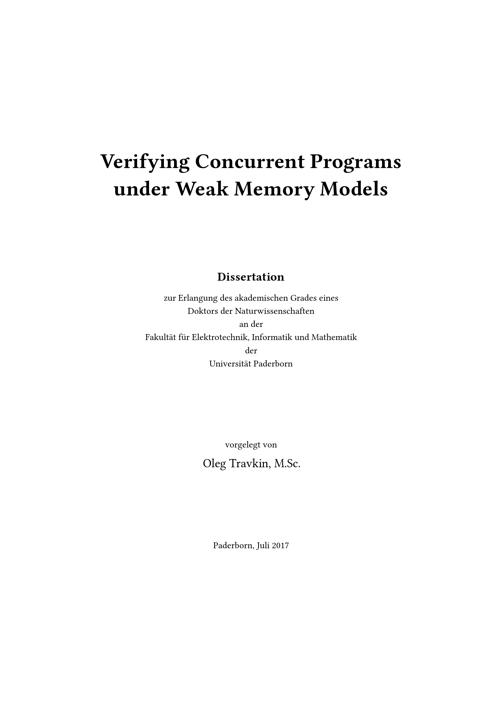 Verifying Concurrent Programs under Weak Memory Models

Dissertation

zur Erlangung des akademischen Grades eines
Doktors der Naturwissenschaften
an der
Fakultät für Elektrotechnik, Informatik und Mathematik
der
Universität Paderborn

vorgelegt von

Oleg Travkin, M.Sc.

Paderborn, Juli 2017